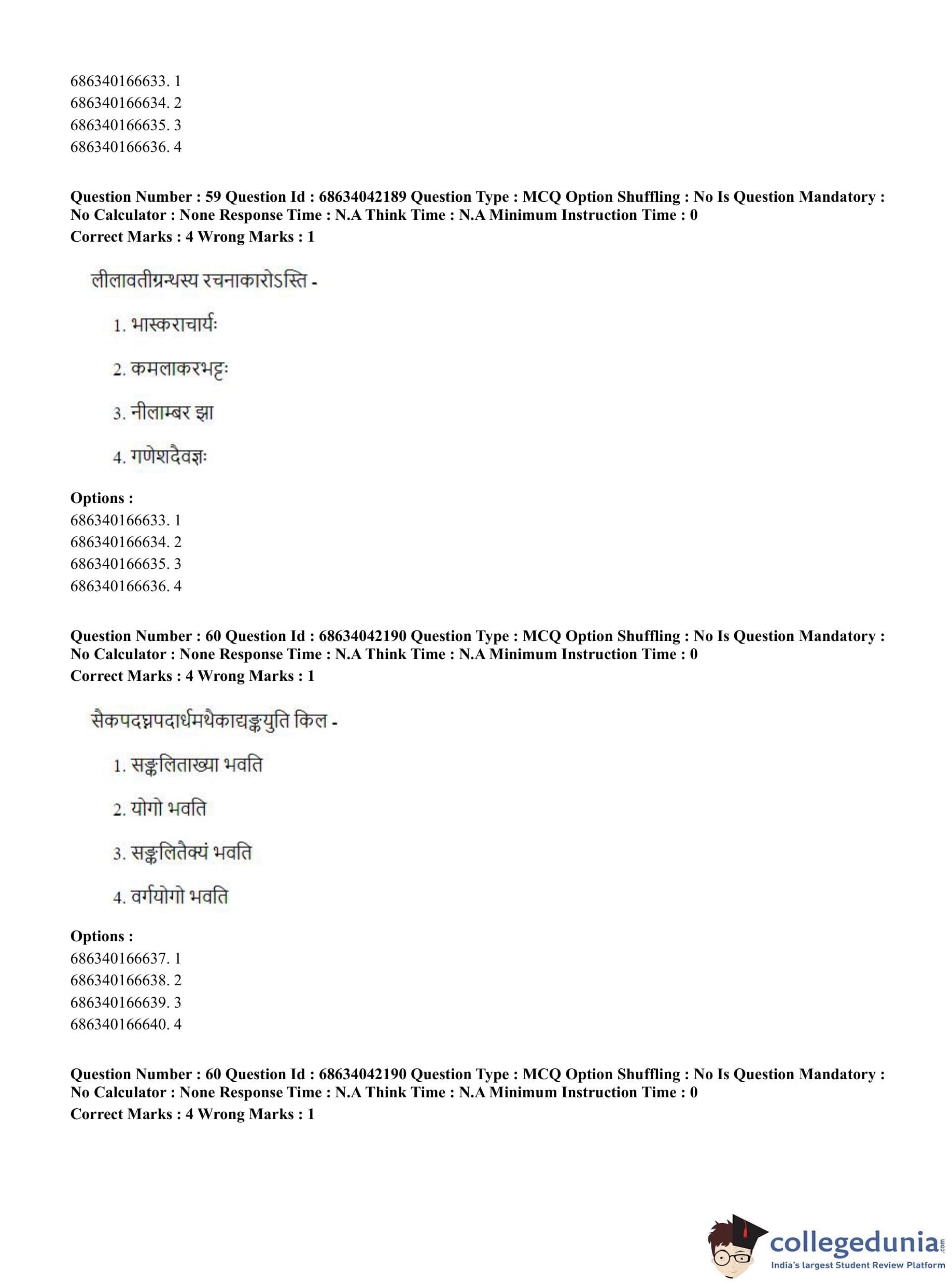 686340166633. 1
686340166634. 2
686340166635. 3
686340166636. 4

**Question Number : 59 Question Id : 68634042189 Question Type : MCQ Option Shuffling : No Is Question Mandatory : No Calculator : None Response Time : N.A Think Time : N.A Minimum Instruction Time : 0**
**Correct Marks : 4 Wrong Marks : 1**

लीलावतीग्रन्थस्य रचनाकारोऽस्ति -

1. भास्कराचार्यः

2. कमलाकरभट्टः

3. नीलाम्बर झा

4. गणेशदैवज्ञः

**Options :**
686340166633. 1
686340166634. 2
686340166635. 3
686340166636. 4

**Question Number : 60 Question Id : 68634042190 Question Type : MCQ Option Shuffling : No Is Question Mandatory : No Calculator : None Response Time : N.A Think Time : N.A Minimum Instruction Time : 0**
**Correct Marks : 4 Wrong Marks : 1**

सैकपदघ्नपदार्धमथैकाद्यङ्कयुति किल -

1. सङ्कलिताख्या भवति

2. योगो भवति

3. सङ्कलितैक्यं भवति

4. वर्गयोगो भवति

**Options :**
686340166637. 1
686340166638. 2
686340166639. 3
686340166640. 4

**Question Number : 60 Question Id : 68634042190 Question Type : MCQ Option Shuffling : No Is Question Mandatory : No Calculator : None Response Time : N.A Think Time : N.A Minimum Instruction Time : 0**
**Correct Marks : 4 Wrong Marks : 1**

collegedunia.com
India's largest Student Review Platform